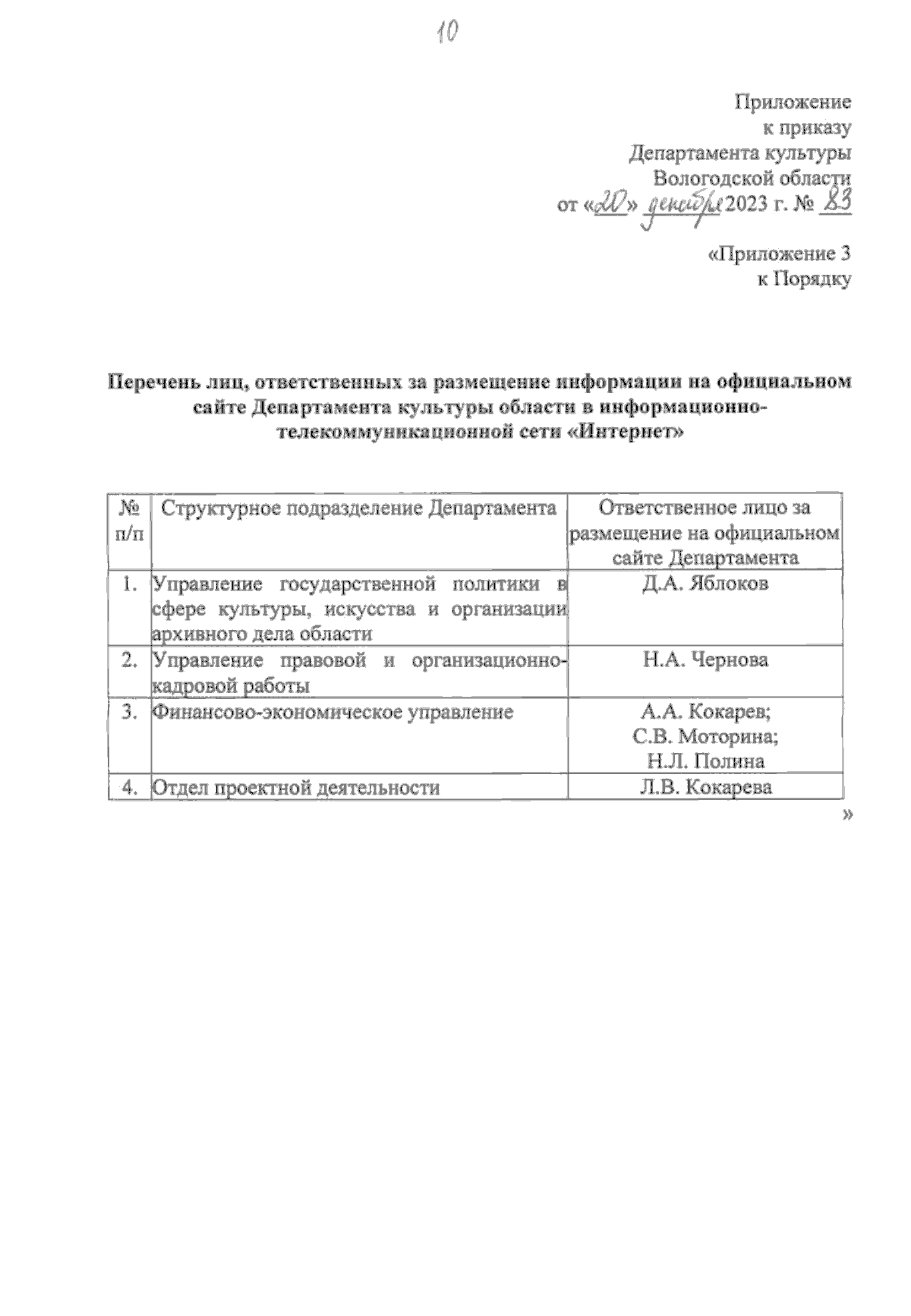 10

Приложение
к приказу
Департамента культуры
Вологодской области
от «20» декабря 2023 г. № 83

«Приложение 3
к Порядку

Перечень лиц, ответственных за размещение информации на официальном сайте Департамента культуры области в информационно-телекоммуникационной сети «Интернет»

| № п/п | Структурное подразделение Департамента | Ответственное лицо за размещение на официальном сайте Департамента |
|---|---|---|
| 1. | Управление государственной политики в сфере культуры, искусства и организации архивного дела области | Д.А. Яблоков |
| 2. | Управление правовой и организационно-кадровой работы | Н.А. Чернова |
| 3. | Финансово-экономическое управление | А.А. Кокарев; С.В. Моторина; Н.Л. Полина |
| 4. | Отдел проектной деятельности | Л.В. Кокарева |

»